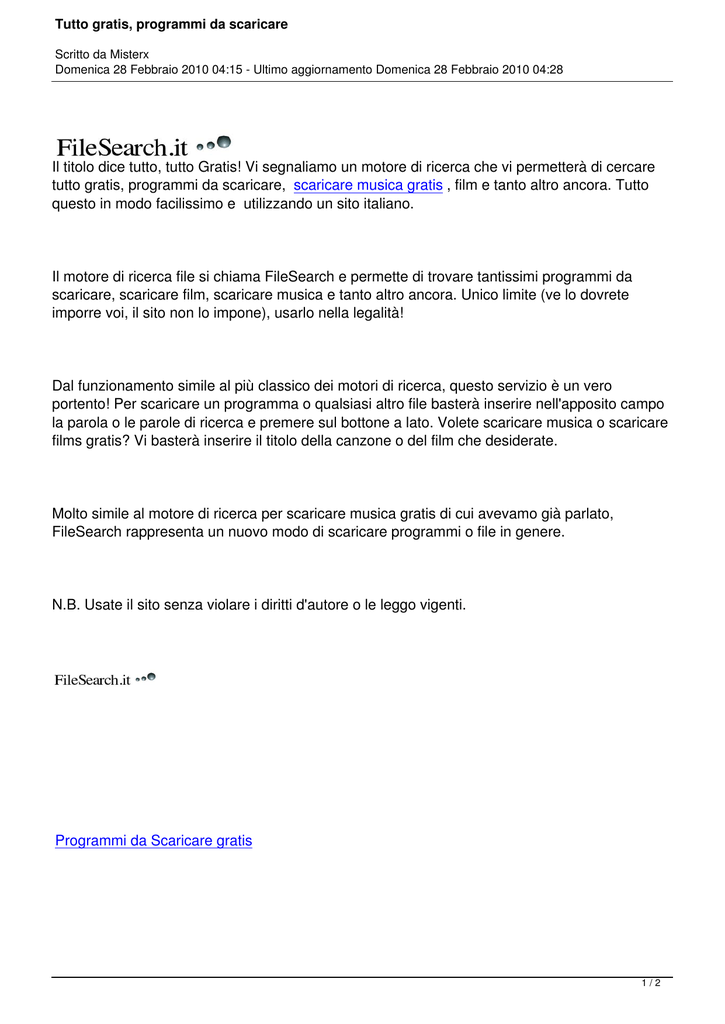 Tutto gratis, programmi da scaricare

Scritto da Misterx
Domenica 28 Febbraio 2010 04:15 - Ultimo aggiornamento Domenica 28 Febbraio 2010 04:28

FileSearch.it

Il titolo dice tutto, tutto Gratis! Vi segnaliamo un motore di ricerca che vi permetterà di cercare tutto gratis, programmi da scaricare, scaricare musica gratis , film e tanto altro ancora. Tutto questo in modo facilissimo e utilizzando un sito italiano.

Il motore di ricerca file si chiama FileSearch e permette di trovare tantissimi programmi da scaricare, scaricare film, scaricare musica e tanto altro ancora. Unico limite (ve lo dovrete imporre voi, il sito non lo impone), usarlo nella legalità!

Dal funzionamento simile al più classico dei motori di ricerca, questo servizio è un vero portento! Per scaricare un programma o qualsiasi altro file basterà inserire nell'apposito campo la parola o le parole di ricerca e premere sul bottone a lato. Volete scaricare musica o scaricare films gratis? Vi basterà inserire il titolo della canzone o del film che desiderate.

Molto simile al motore di ricerca per scaricare musica gratis di cui avevamo già parlato, FileSearch rappresenta un nuovo modo di scaricare programmi o file in genere.

N.B. Usate il sito senza violare i diritti d'autore o le leggo vigenti.

FileSearch.it

Programmi da Scaricare gratis

1 / 2